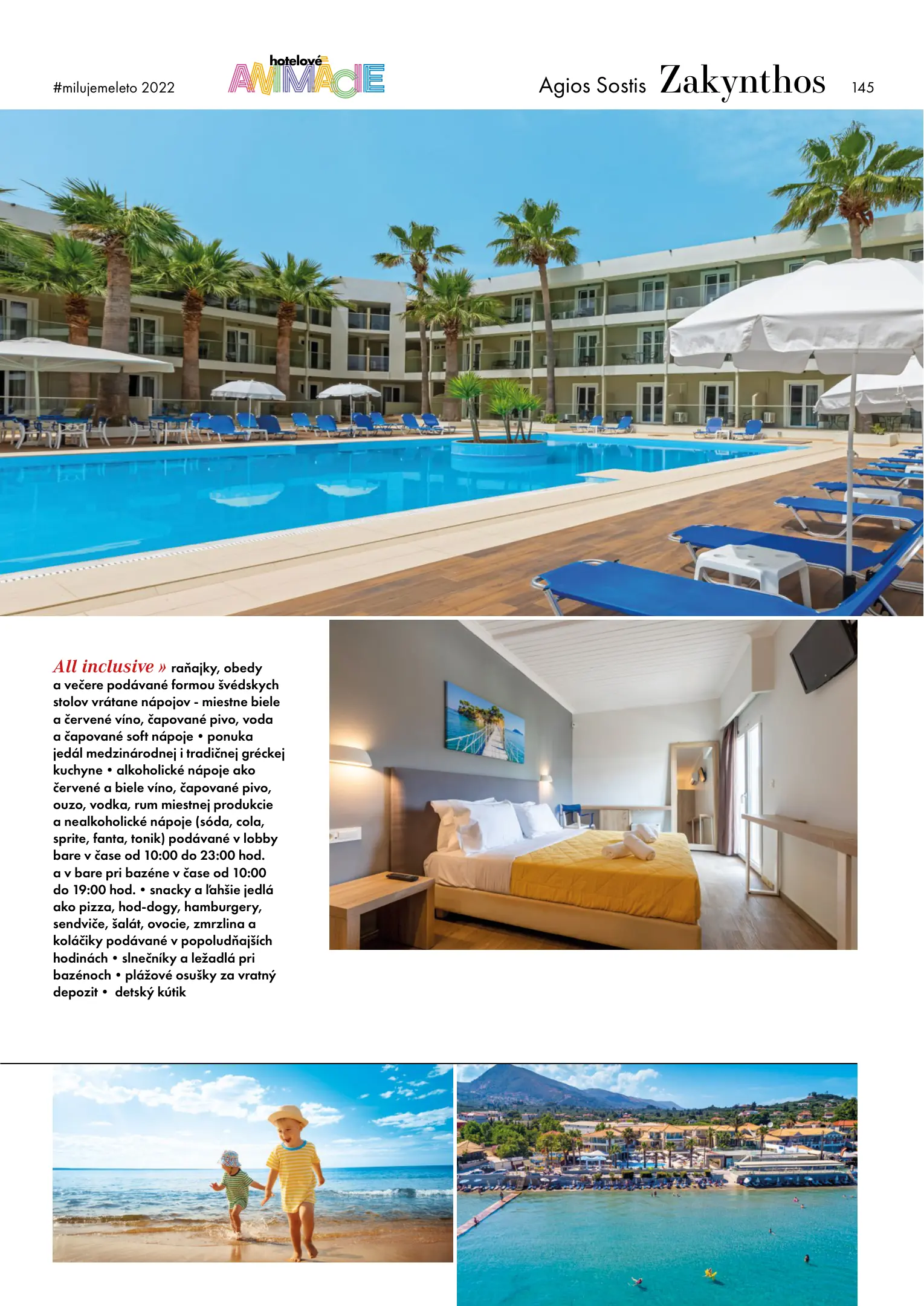 #milujemeleto 2022

hotelové ANIMÁCIE

Agios Sostis Zakynthos 145

All inclusive » raňajky, obedy a večere podávané formou švédskych stolov vrátane nápojov - miestne biele a červené víno, čapované pivo, voda a čapované soft nápoje • ponuka jedál medzinárodnej i tradičnej gréckej kuchyne • alkoholické nápoje ako červené a biele víno, čapované pivo, ouzo, vodka, rum miestnej produkcie a nealkoholické nápoje (sóda, cola, sprite, fanta, tonik) podávané v lobby bare v čase od 10:00 do 23:00 hod. a v bare pri bazéne v čase od 10:00 do 19:00 hod. • snacky a ľahšie jedlá ako pizza, hod-dogy, hamburgery, sendviče, šalát, ovocie, zmrzlina a koláčiky podávané v popoludňajších hodinách • slnečníky a ležadlá pri bazénoch • plážové osušky za vratný depozit • detský kútik